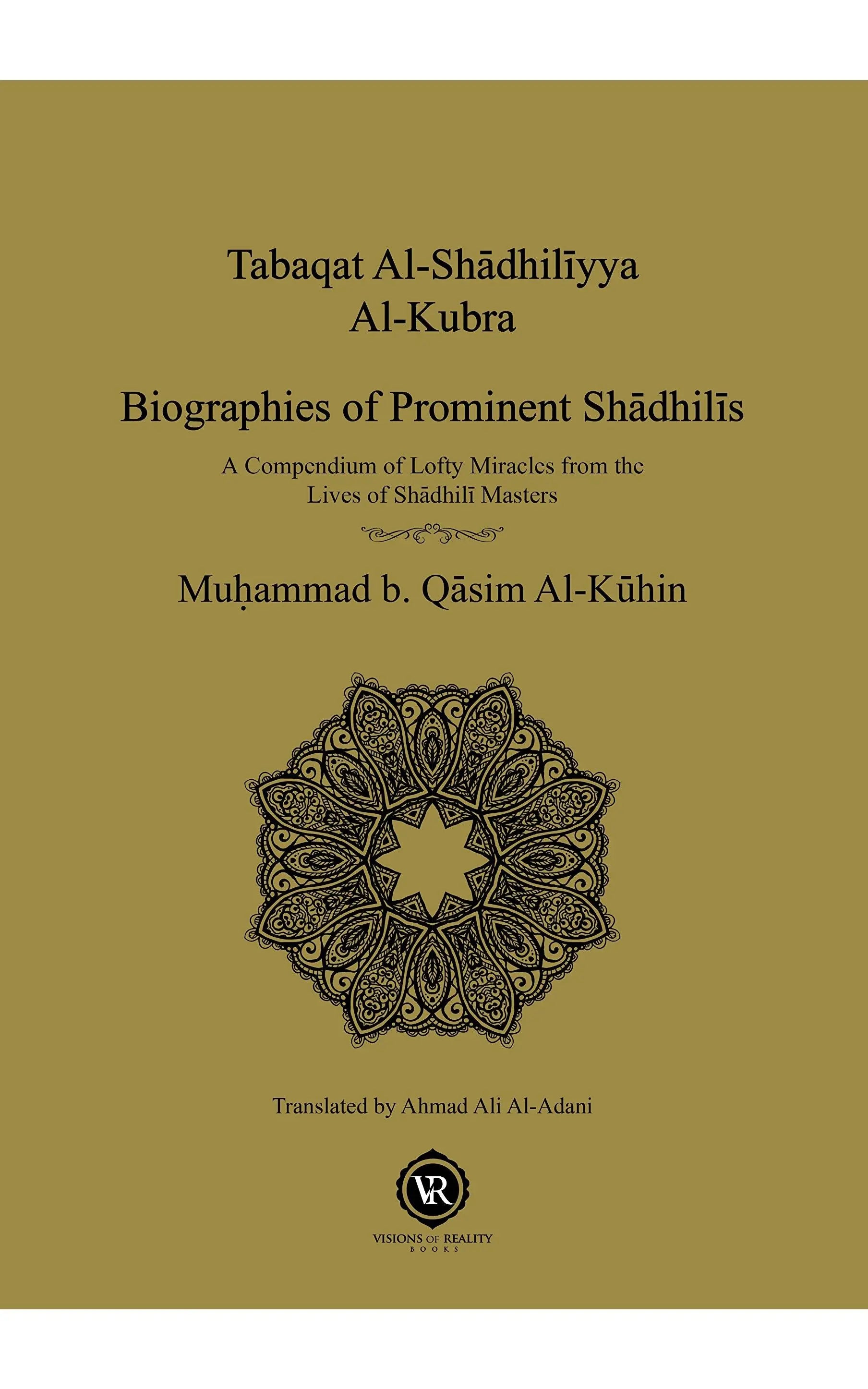 Tabaqat Al-Shādhilīyya
Al-Kubra

Biographies of Prominent Shādhilīs

A Compendium of Lofty Miracles from the Lives of Shādhilī Masters

Muḥammad b. Qāsim Al-Kūhin

Translated by Ahmad Ali Al-Adani

VR

VISIONS OF REALITY
BOOKS